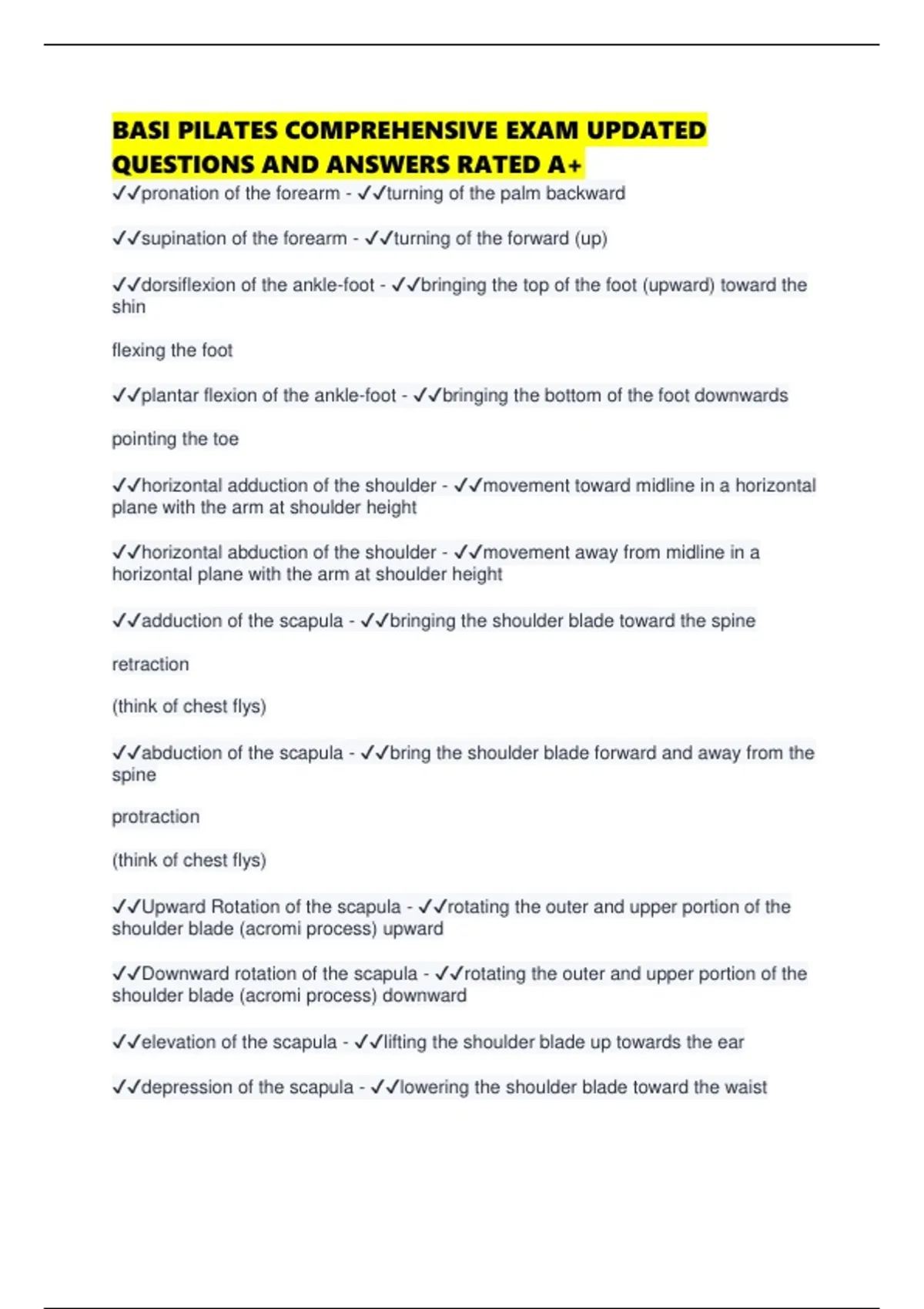 BASI PILATES COMPREHENSIVE EXAM UPDATED QUESTIONS AND ANSWERS RATED A+

✓✓pronation of the forearm - ✓✓turning of the palm backward

✓✓supination of the forearm - ✓✓turning of the forward (up)

✓✓dorsiflexion of the ankle-foot - ✓✓bringing the top of the foot (upward) toward the shin

flexing the foot

✓✓plantar flexion of the ankle-foot - ✓✓bringing the bottom of the foot downwards

pointing the toe

✓✓horizontal adduction of the shoulder - ✓✓movement toward midline in a horizontal plane with the arm at shoulder height

✓✓horizontal abduction of the shoulder - ✓✓movement away from midline in a horizontal plane with the arm at shoulder height

✓✓adduction of the scapula - ✓✓bringing the shoulder blade toward the spine

retraction

(think of chest flys)

✓✓abduction of the scapula - ✓✓bring the shoulder blade forward and away from the spine

protraction

(think of chest flys)

✓✓Upward Rotation of the scapula - ✓✓rotating the outer and upper portion of the shoulder blade (acromi process) upward

✓✓Downward rotation of the scapula - ✓✓rotating the outer and upper portion of the shoulder blade (acromi process) downward

✓✓elevation of the scapula - ✓✓lifting the shoulder blade up towards the ear

✓✓depression of the scapula - ✓✓lowering the shoulder blade toward the waist